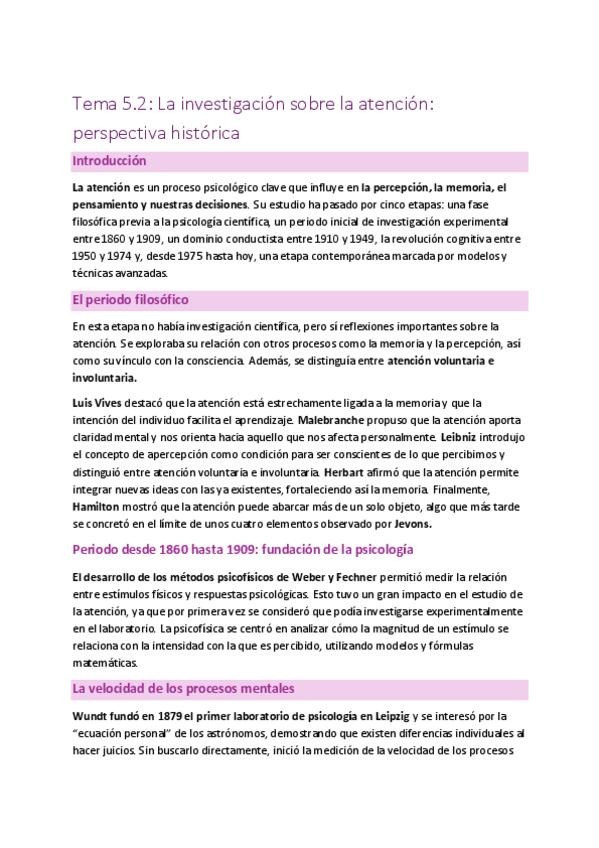 Tema 5.2: La investigación sobre la atención: perspectiva histórica

Introducción

La atención es un proceso psicológico clave que influye en la percepción, la memoria, el pensamiento y nuestras decisiones. Su estudio ha pasado por cinco etapas: una fase filosófica previa a la psicología científica, un periodo inicial de investigación experimental entre 1860 y 1909, un dominio conductista entre 1910 y 1949, la revolución cognitiva entre 1950 y 1974 y, desde 1975 hasta hoy, una etapa contemporánea marcada por modelos y técnicas avanzadas.

El periodo filosófico

En esta etapa no había investigación científica, pero sí reflexiones importantes sobre la atención. Se exploraba su relación con otros procesos como la memoria y la percepción, así como su vínculo con la consciencia. Además, se distinguía entre atención voluntaria e involuntaria.

Luis Vives destacó que la atención está estrechamente ligada a la memoria y que la intención del individuo facilita el aprendizaje. Malebranche propuso que la atención aporta claridad mental y nos orienta hacia aquello que nos afecta personalmente. Leibniz introdujo el concepto de apercepción como condición para ser conscientes de lo que percibimos y distinguió entre atención voluntaria e involuntaria. Herbart afirmó que la atención permite integrar nuevas ideas con las ya existentes, fortaleciendo así la memoria. Finalmente, Hamilton mostró que la atención puede abarcar más de un solo objeto, algo que más tarde se concretó en el límite de unos cuatro elementos observado por Jevons.

Periodo desde 1860 hasta 1909: fundación de la psicología

El desarrollo de los métodos psicofísicos de Weber y Fechner permitió medir la relación entre estímulos físicos y respuestas psicológicas. Esto tuvo un gran impacto en el estudio de la atención, ya que por primera vez se consideró que podía investigarse experimentalmente en el laboratorio. La psicofísica se centró en analizar cómo la magnitud de un estímulo se relaciona con la intensidad con la que es percibido, utilizando modelos y fórmulas matemáticas.

La velocidad de los procesos mentales

Wundt fundó en 1879 el primer laboratorio de psicología en Leipzig y se interesó por la "ecuación personal" de los astrónomos, demostrando que existen diferencias individuales al hacer juicios. Sin buscarlo directamente, inició la medición de la velocidad de los procesos